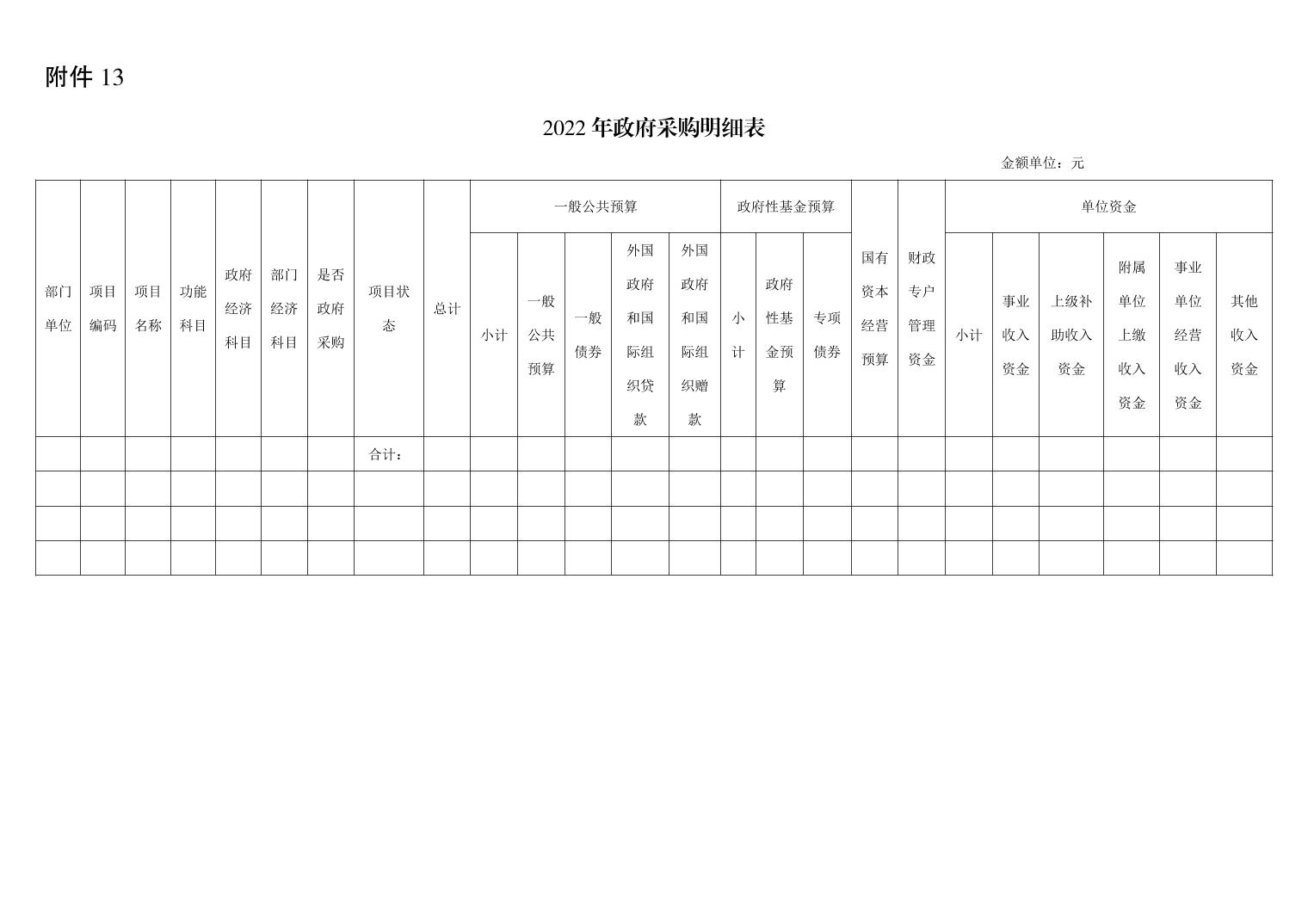 附件 13

2022 年政府采购明细表

金额单位：元

| 部门单位 | 项目编码 | 项目名称 | 功能科目 | 政府经济科目 | 部门经济科目 | 是否政府采购 | 项目状态 | 总计 | 一般公共预算 | | | | | 政府性基金预算 | | | 国有资本经营预算 | 财政专户管理资金 | 单位资金 | | | | | |
|---|---|---|---|---|---|---|---|---|---|---|---|---|---|---|---|---|---|---|---|---|---|---|---|---|
| | | | | | | | | | 小计 | 一般公共预算 | 一般债券 | 外国政府和国际组织贷款 | 外国政府和国际组织赠款 | 小计 | 政府性基金预算 | 专项债券 | | | 小计 | 事业收入资金 | 上级补助收入资金 | 附属单位上缴收入资金 | 事业单位经营收入资金 | 其他收入资金 |
| | | | | | | | 合计： | | | | | | | | | | | | | | | | | |
| | | | | | | | | | | | | | | | | | | | | | | | | |
| | | | | | | | | | | | | | | | | | | | | | | | | |
| | | | | | | | | | | | | | | | | | | | | | | | | |